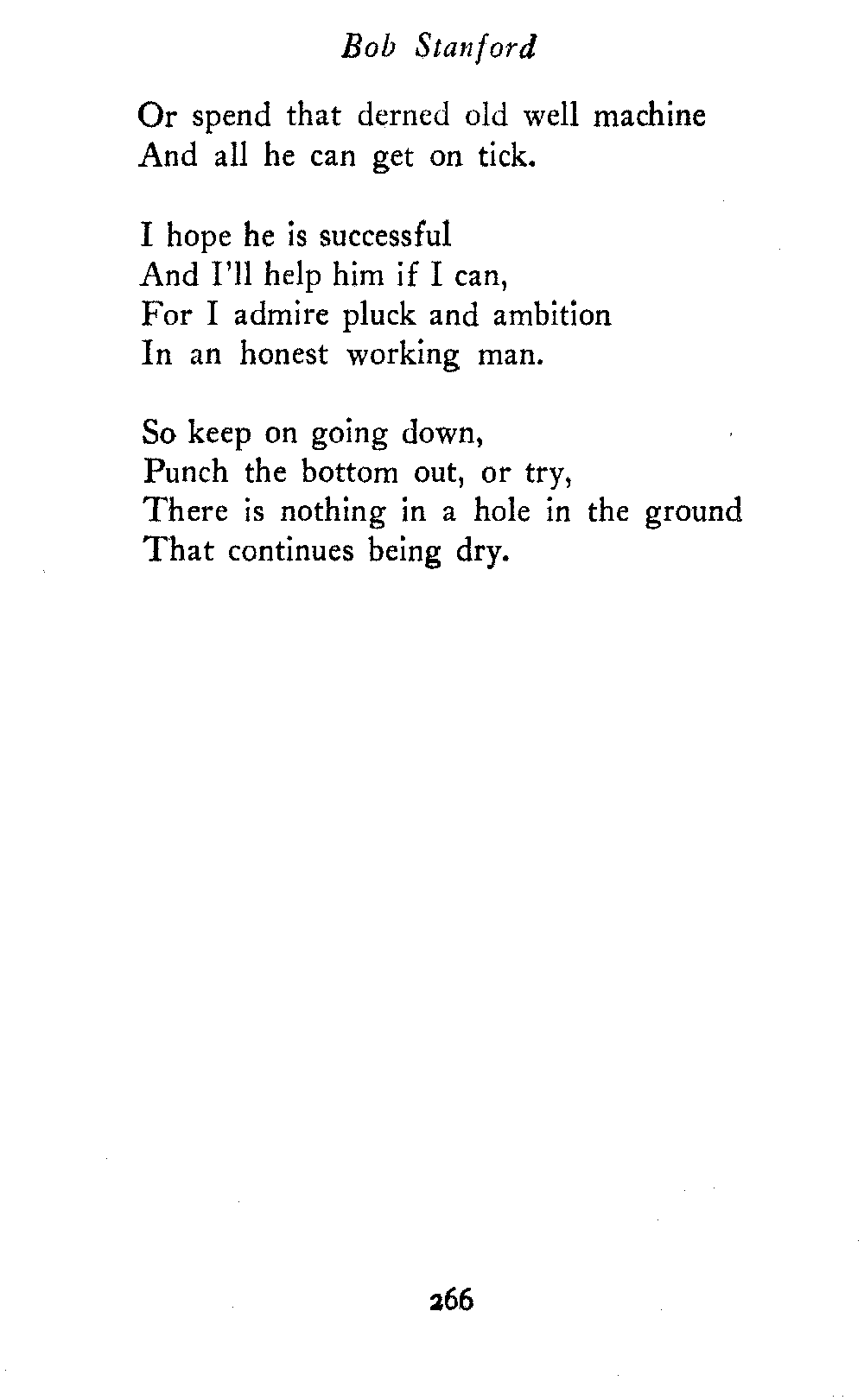 Bob Stanford

Or spend that derned old well machine
And all he can get on tick.

I hope he is successful
And I'll help him if I can,
For I admire pluck and ambition
In an honest working man.

So keep on going down,
Punch the bottom out, or try,
There is nothing in a hole in the ground
That continues being dry.

266